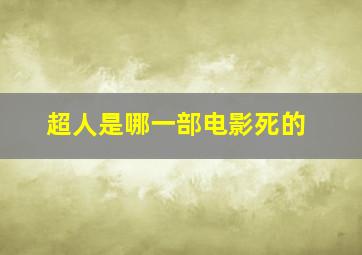 超人是哪一部电影死的